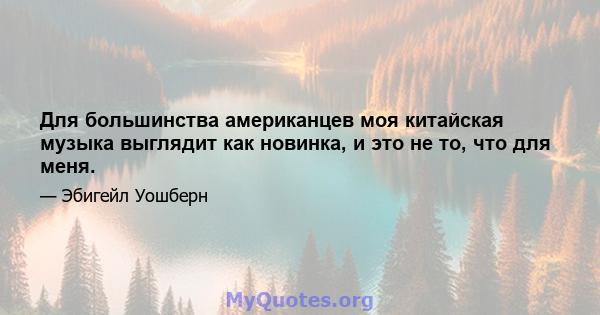 Для большинства американцев моя китайская музыка выглядит как новинка, и это не то, что для меня.

— Эбигейл Уошберн

MyQuotes.org